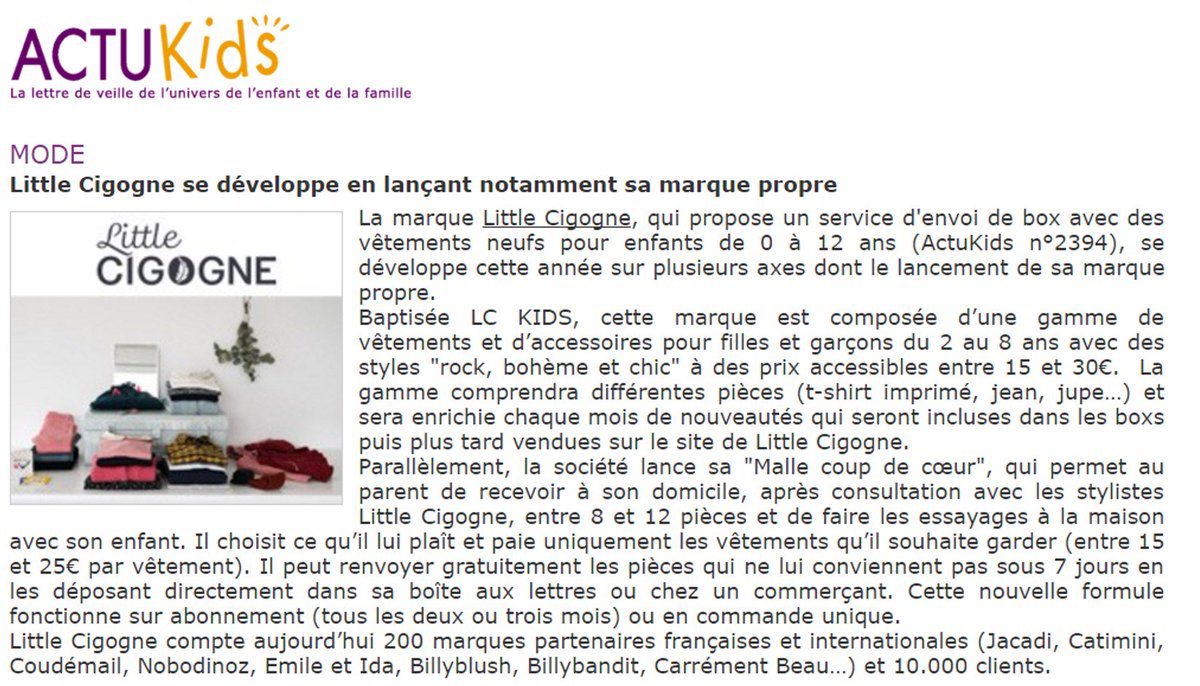 ACTUKids
La lettre de veille de l'univers de l'enfant et de la famille

MODE
Little Cigogne se développe en lançant notamment sa marque propre

Little CIGOGNE

La marque Little Cigogne, qui propose un service d'envoi de box avec des vêtements neufs pour enfants de 0 à 12 ans (ActuKids n°2394), se développe cette année sur plusieurs axes dont le lancement de sa marque propre.
Baptisée LC KIDS, cette marque est composée d'une gamme de vêtements et d'accessoires pour filles et garçons du 2 au 8 ans avec des styles "rock, bohème et chic" à des prix accessibles entre 15 et 30€. La gamme comprendra différentes pièces (t-shirt imprimé, jean, jupe…) et sera enrichie chaque mois de nouveautés qui seront incluses dans les boxs puis plus tard vendues sur le site de Little Cigogne.
Parallèlement, la société lance sa "Malle coup de cœur", qui permet au parent de recevoir à son domicile, après consultation avec les stylistes Little Cigogne, entre 8 et 12 pièces et de faire les essayages à la maison avec son enfant. Il choisit ce qu'il lui plaît et paie uniquement les vêtements qu'il souhaite garder (entre 15 et 25€ par vêtement). Il peut renvoyer gratuitement les pièces qui ne lui conviennent pas sous 7 jours en les déposant directement dans sa boîte aux lettres ou chez un commerçant. Cette nouvelle formule fonctionne sur abonnement (tous les deux ou trois mois) ou en commande unique.
Little Cigogne compte aujourd'hui 200 marques partenaires françaises et internationales (Jacadi, Catimini, Coudémail, Nobodinoz, Emile et Ida, Billyblush, Billybandit, Carrément Beau…) et 10.000 clients.